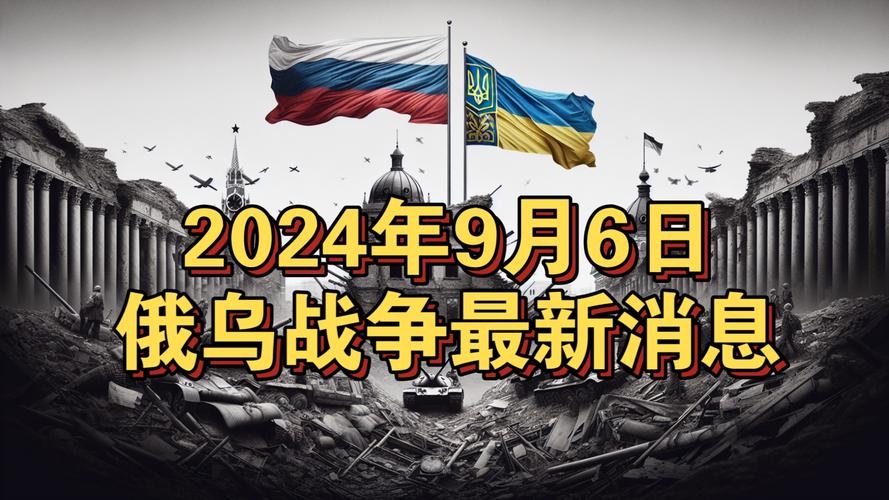 2024年9月6日
俄乌战争最新消息